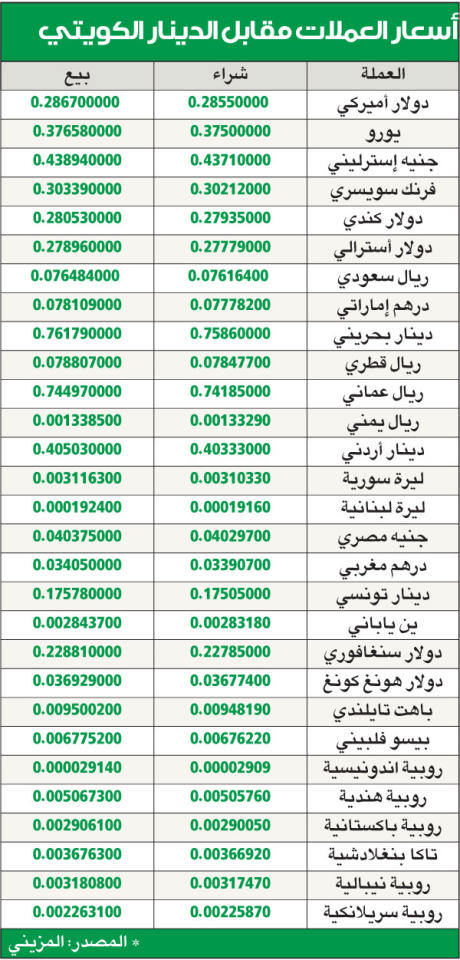 أسعار العملات مقابل الدينار الكويتي

| العملة | شراء | بيع |
|---|---|---|
| دولار أميركي | 0.28550000 | 0.286700000 |
| يورو | 0.37500000 | 0.376580000 |
| جنيه إسترليني | 0.43710000 | 0.438940000 |
| فرنك سويسري | 0.30212000 | 0.303390000 |
| دولار كندي | 0.27935000 | 0.280530000 |
| دولار أسترالي | 0.27779000 | 0.278960000 |
| ريال سعودي | 0.07616400 | 0.076484000 |
| درهم إماراتي | 0.07778200 | 0.078109000 |
| دينار بحريني | 0.75860000 | 0.761790000 |
| ريال قطري | 0.07847700 | 0.078807000 |
| ريال عماني | 0.74185000 | 0.744970000 |
| ريال يمني | 0.00133290 | 0.001338500 |
| دينار أردني | 0.40333000 | 0.405030000 |
| ليرة سورية | 0.00310330 | 0.003116300 |
| ليرة لبنانية | 0.00019160 | 0.000192400 |
| جنيه مصري | 0.04029700 | 0.040375000 |
| درهم مغربي | 0.03390700 | 0.034050000 |
| دينار تونسي | 0.17505000 | 0.175780000 |
| ين ياباني | 0.00283180 | 0.002843700 |
| دولار سنغافوري | 0.22785000 | 0.228810000 |
| دولار هونغ كونغ | 0.03677400 | 0.036929000 |
| باهت تايلندي | 0.00948190 | 0.009500200 |
| بيسو فلبيني | 0.00676220 | 0.006775200 |
| روبية اندونيسية | 0.00002909 | 0.000029140 |
| روبية هندية | 0.00505760 | 0.005067300 |
| روبية باكستانية | 0.00290050 | 0.002906100 |
| تاكا بنغلادشية | 0.00366920 | 0.003676300 |
| روبية نيبالية | 0.00317470 | 0.003180800 |
| روبية سريلانكية | 0.00225870 | 0.002263100 |

* المصدر: المزيني